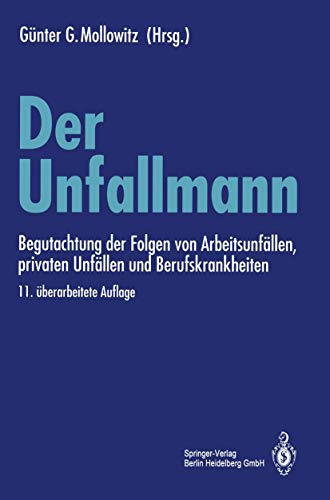 Günter G. Mollowitz (Hrsg.)

Der Unfallmann

Begutachtung der Folgen von Arbeitsunfällen, privaten Unfällen und Berufskrankheiten

11. überarbeitete Auflage

Springer-Verlag
Berlin Heidelberg GmbH